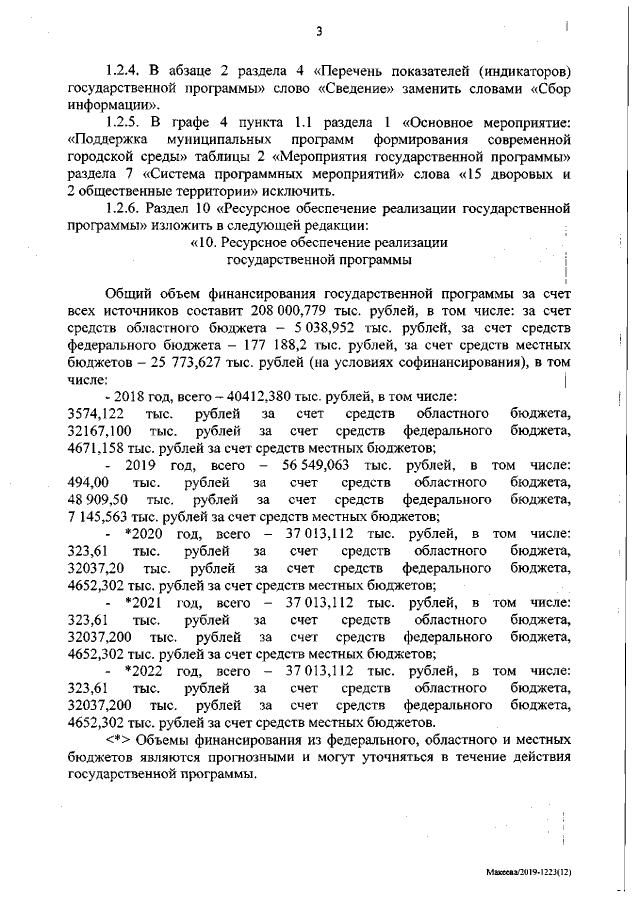 3

1.2.4. В абзаце 2 раздела 4 «Перечень показателей (индикаторов) государственной программы» слово «Сведение» заменить словами «Сбор информации».

1.2.5. В графе 4 пункта 1.1 раздела 1 «Основное мероприятие: «Поддержка муниципальных программ формирования современной городской среды» таблицы 2 «Мероприятия государственной программы» раздела 7 «Система программных мероприятий» слова «15 дворовых и 2 общественные территории» исключить.

1.2.6. Раздел 10 «Ресурсное обеспечение реализации государственной программы» изложить в следующей редакции:

«10. Ресурсное обеспечение реализации государственной программы

Общий объем финансирования государственной программы за счет всех источников составит 208 000,779 тыс. рублей, в том числе: за счет средств областного бюджета – 5 038,952 тыс. рублей, за счет средств федерального бюджета – 177 188,2 тыс. рублей, за счет средств местных бюджетов – 25 773,627 тыс. рублей (на условиях софинансирования), в том числе:

- 2018 год, всего – 40412,380 тыс. рублей, в том числе:
3574,122 тыс. рублей за счет средств областного бюджета,
32167,100 тыс. рублей за счет средств федерального бюджета,
4671,158 тыс. рублей за счет средств местных бюджетов;

- 2019 год, всего – 56 549,063 тыс. рублей, в том числе:
494,00 тыс. рублей за счет средств областного бюджета,
48 909,50 тыс. рублей за счет средств федерального бюджета,
7 145,563 тыс. рублей за счет средств местных бюджетов;

- *2020 год, всего – 37 013,112 тыс. рублей, в том числе:
323,61 тыс. рублей за счет средств областного бюджета,
32037,20 тыс. рублей за счет средств федерального бюджета,
4652,302 тыс. рублей за счет средств местных бюджетов;

- *2021 год, всего – 37 013,112 тыс. рублей, в том числе:
323,61 тыс. рублей за счет средств областного бюджета,
32037,200 тыс. рублей за счет средств федерального бюджета,
4652,302 тыс. рублей за счет средств местных бюджетов;

- *2022 год, всего – 37 013,112 тыс. рублей, в том числе:
323,61 тыс. рублей за счет средств областного бюджета,
32037,200 тыс. рублей за счет средств федерального бюджета,
4652,302 тыс. рублей за счет средств местных бюджетов.

<*> Объемы финансирования из федерального, областного и местных бюджетов являются прогнозными и могут уточняться в течение действия государственной программы.

Макеева/2019-1223(12)